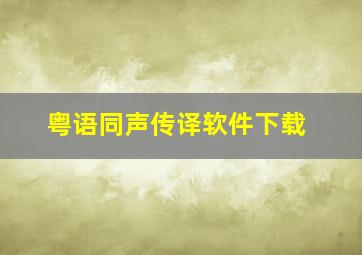 粤语同声传译软件下载